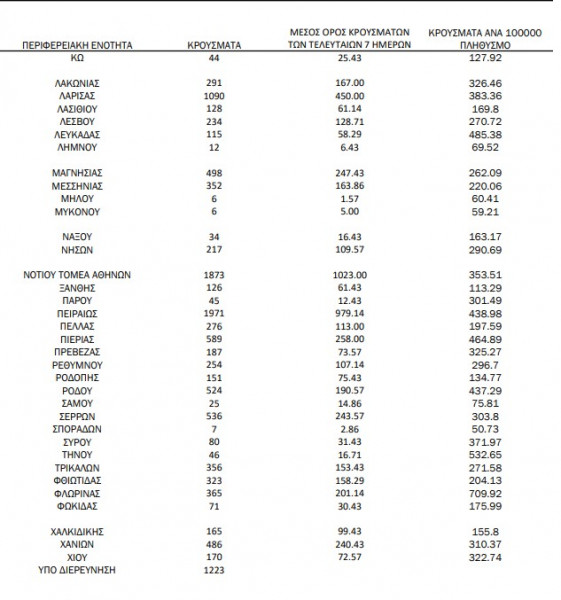 | ΠΕΡΙΦΕΡΕΙΑΚΗ ΕΝΟΤΗΤΑ | ΚΡΟΥΣΜΑΤΑ | ΜΕΣΟΣ ΟΡΟΣ ΚΡΟΥΣΜΑΤΩΝ ΤΩΝ ΤΕΛΕΥΤΑΙΩΝ 7 ΗΜΕΡΩΝ | ΚΡΟΥΣΜΑΤΑ ΑΝΑ 100000 ΠΛΗΘΥΣΜΟ |
|---|---|---|---|
| ΚΩ | 44 | 25.43 | 127.92 |
| ΛΑΚΩΝΙΑΣ | 291 | 167.00 | 326.46 |
| ΛΑΡΙΣΑΣ | 1090 | 450.00 | 383.36 |
| ΛΑΣΙΘΙΟΥ | 128 | 61.14 | 169.8 |
| ΛΕΣΒΟΥ | 234 | 128.71 | 270.72 |
| ΛΕΥΚΑΔΑΣ | 115 | 58.29 | 485.38 |
| ΛΗΜΝΟΥ | 12 | 6.43 | 69.52 |
| ΜΑΓΝΗΣΙΑΣ | 498 | 247.43 | 262.09 |
| ΜΕΣΣΗΝΙΑΣ | 352 | 163.86 | 220.06 |
| ΜΗΛΟΥ | 6 | 1.57 | 60.41 |
| ΜΥΚΟΝΟΥ | 6 | 5.00 | 59.21 |
| ΝΑΞΟΥ | 34 | 16.43 | 163.17 |
| ΝΗΣΩΝ | 217 | 109.57 | 290.69 |
| ΝΟΤΙΟΥ ΤΟΜΕΑ ΑΘΗΝΩΝ | 1873 | 1023.00 | 353.51 |
| ΞΑΝΘΗΣ | 126 | 61.43 | 113.29 |
| ΠΑΡΟΥ | 45 | 12.43 | 301.49 |
| ΠΕΙΡΑΙΩΣ | 1971 | 979.14 | 438.98 |
| ΠΕΛΛΑΣ | 276 | 113.00 | 197.59 |
| ΠΙΕΡΙΑΣ | 589 | 258.00 | 464.89 |
| ΠΡΕΒΕΖΑΣ | 187 | 73.57 | 325.27 |
| ΡΕΘΥΜΝΟΥ | 254 | 107.14 | 296.7 |
| ΡΟΔΟΠΗΣ | 151 | 75.43 | 134.77 |
| ΡΟΔΟΥ | 524 | 190.57 | 437.29 |
| ΣΑΜΟΥ | 25 | 14.86 | 75.81 |
| ΣΕΡΡΩΝ | 536 | 243.57 | 303.8 |
| ΣΠΟΡΑΔΩΝ | 7 | 2.86 | 50.73 |
| ΣΥΡΟΥ | 80 | 31.43 | 371.97 |
| ΤΗΝΟΥ | 46 | 16.71 | 532.65 |
| ΤΡΙΚΑΛΩΝ | 356 | 153.43 | 271.58 |
| ΦΘΙΩΤΙΔΑΣ | 323 | 158.29 | 204.13 |
| ΦΛΩΡΙΝΑΣ | 365 | 201.14 | 709.92 |
| ΦΩΚΙΔΑΣ | 71 | 30.43 | 175.99 |
| ΧΑΛΚΙΔΙΚΗΣ | 165 | 99.43 | 155.8 |
| ΧΑΝΙΩΝ | 486 | 240.43 | 310.37 |
| ΧΙΟΥ | 170 | 72.57 | 322.74 |
| ΥΠΟ ΔΙΕΡΕΥΝΗΣΗ | 1223 | | |